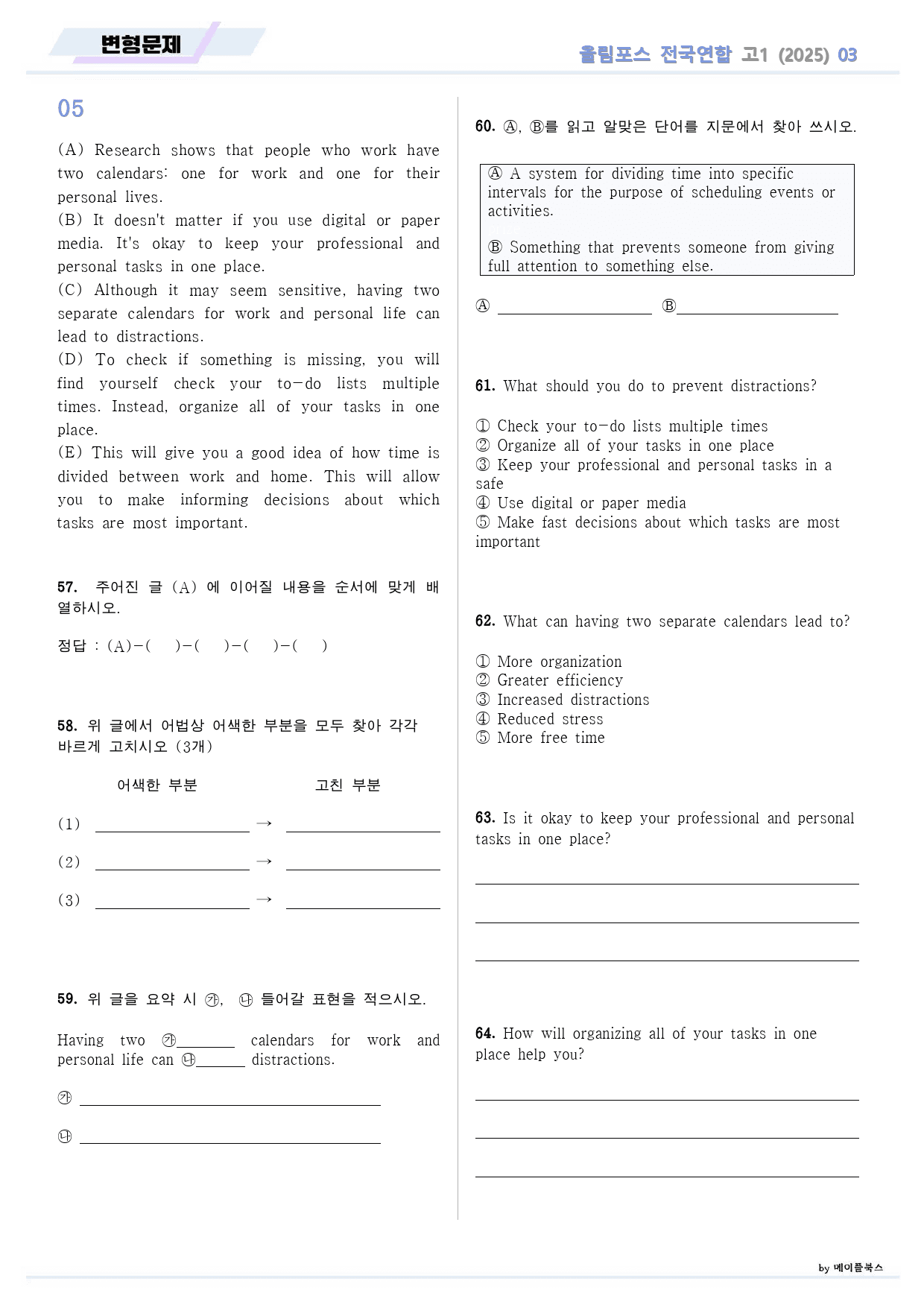 변형문제

올림포스 전국연합 고1 (2025) 03

05

(A) Research shows that people who work have two calendars: one for work and one for their personal lives.
(B) It doesn't matter if you use digital or paper media. It's okay to keep your professional and personal tasks in one place.
(C) Although it may seem sensitive, having two separate calendars for work and personal life can lead to distractions.
(D) To check if something is missing, you will find yourself check your to-do lists multiple times. Instead, organize all of your tasks in one place.
(E) This will give you a good idea of how time is divided between work and home. This will allow you to make informing decisions about which tasks are most important.

57. 주어진 글 (A) 에 이어질 내용을 순서에 맞게 배열하시오.

정답 : (A)-( )-( )-( )-( )

58. 위 글에서 어법상 어색한 부분을 모두 찾아 각각 바르게 고치시오 (3개)

어색한 부분 고친 부분

(1) ____ → ____

(2) ____ → ____

(3) ____ → ____

59. 위 글을 요약 시 ㉮, ㉯ 들어갈 표현을 적으시오.

Having two ㉮____ calendars for work and personal life can ㉯____ distractions.

㉮ ____

㉯ ____

60. Ⓐ, Ⓑ를 읽고 알맞은 단어를 지문에서 찾아 쓰시오.

Ⓐ A system for dividing time into specific intervals for the purpose of scheduling events or activities.

Ⓑ Something that prevents someone from giving full attention to something else.

Ⓐ ____ Ⓑ____

61. What should you do to prevent distractions?

① Check your to-do lists multiple times
② Organize all of your tasks in one place
③ Keep your professional and personal tasks in a safe
④ Use digital or paper media
⑤ Make fast decisions about which tasks are most important

62. What can having two separate calendars lead to?

① More organization
② Greater efficiency
③ Increased distractions
④ Reduced stress
⑤ More free time

63. Is it okay to keep your professional and personal tasks in one place?

____

____

____

64. How will organizing all of your tasks in one place help you?

____

____

____

by 메이플북스